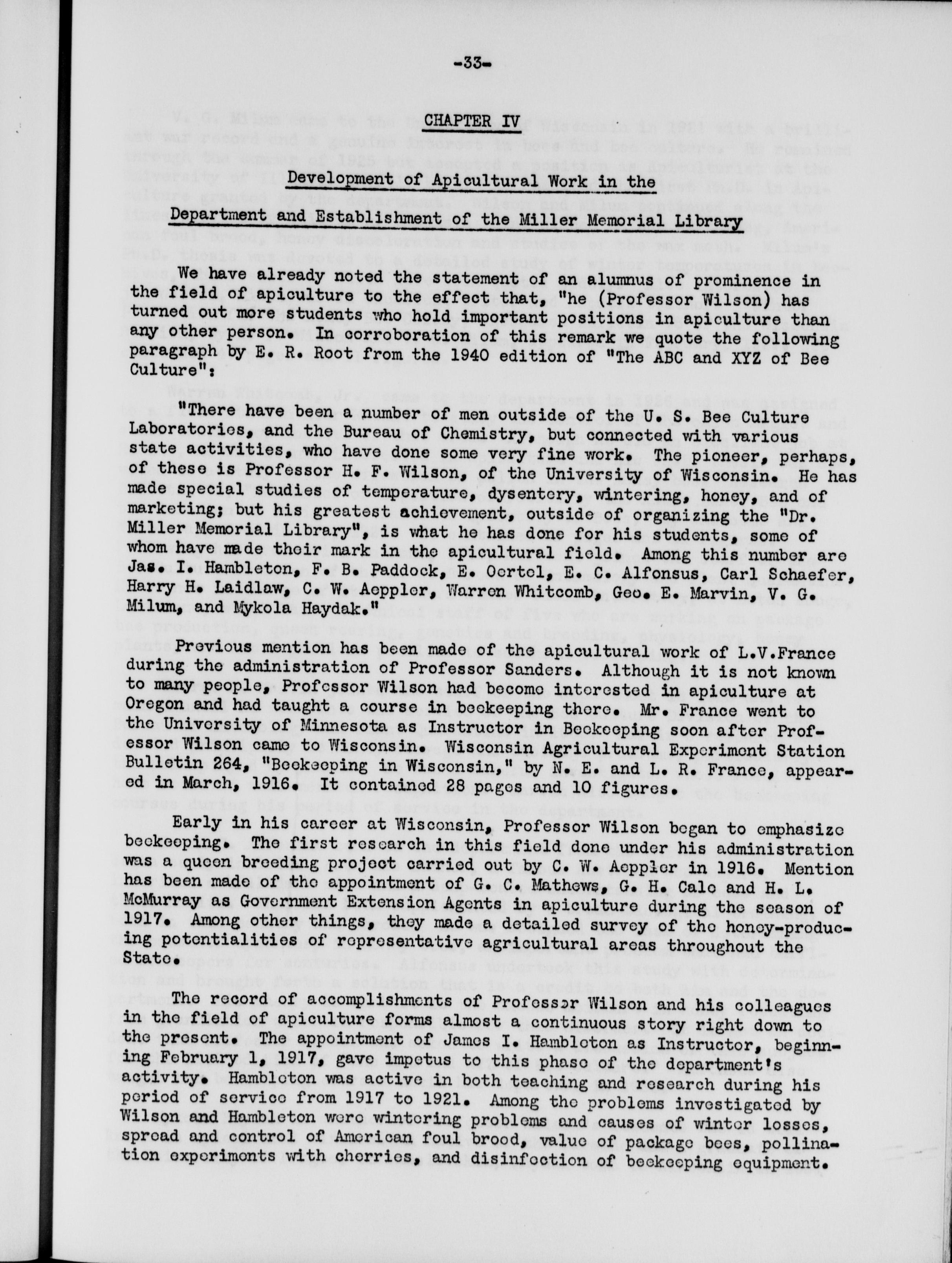 -33-

CHAPTER IV

Development of Apicultural Work in the

Department and Establishment of the Miller Memorial Library

We have already noted the statement of an alumnus of prominence in the field of apiculture to the effect that, "he (Professor Wilson) has turned out more students who hold important positions in apiculture than any other person. In corroboration of this remark we quote the following paragraph by E. R. Root from the 1940 edition of "The ABC and XYZ of Bee Culture":

"There have been a number of men outside of the U. S. Bee Culture Laboratories, and the Bureau of Chemistry, but connected with various state activities, who have done some very fine work. The pioneer, perhaps, of these is Professor H. F. Wilson, of the University of Wisconsin. He has made special studies of temperature, dysentery, wintering, honey, and of marketing; but his greatest achievement, outside of organizing the "Dr. Miller Memorial Library", is what he has done for his students, some of whom have made their mark in the apicultural field. Among this number are Jas. I. Hambleton, F. B. Paddock, E. Oertel, E. C. Alfonsus, Carl Schaefer, Harry H. Laidlaw, C. W. Aeppler, Warren Whitcomb, Geo. E. Marvin, V. G. Milum, and Mykola Haydak."

Previous mention has been made of the apicultural work of L.V.France during the administration of Professor Sanders. Although it is not known to many people, Professor Wilson had become interested in apiculture at Oregon and had taught a course in beekeeping there. Mr. France went to the University of Minnesota as Instructor in Beekeeping soon after Professor Wilson came to Wisconsin. Wisconsin Agricultural Experiment Station Bulletin 264, "Beekeeping in Wisconsin," by N. E. and L. R. France, appeared in March, 1916. It contained 28 pages and 10 figures.

Early in his career at Wisconsin, Professor Wilson began to emphasize beekeeping. The first research in this field done under his administration was a queen breeding project carried out by C. W. Aeppler in 1916. Mention has been made of the appointment of G. C. Mathews, G. H. Cale and H. L. McMurray as Government Extension Agents in apiculture during the season of 1917. Among other things, they made a detailed survey of the honey-producing potentialities of representative agricultural areas throughout the State.

The record of accomplishments of Professor Wilson and his colleagues in the field of apiculture forms almost a continuous story right down to the present. The appointment of James I. Hambleton as Instructor, beginning February 1, 1917, gave impetus to this phase of the department's activity. Hambleton was active in both teaching and research during his period of service from 1917 to 1921. Among the problems investigated by Wilson and Hambleton were wintering problems and causes of winter losses, spread and control of American foul brood, value of package bees, pollination experiments with cherries, and disinfection of beekeeping equipment.